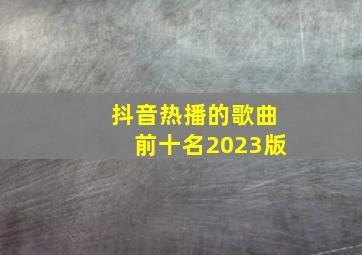 抖音热播的歌曲
前十名2023版